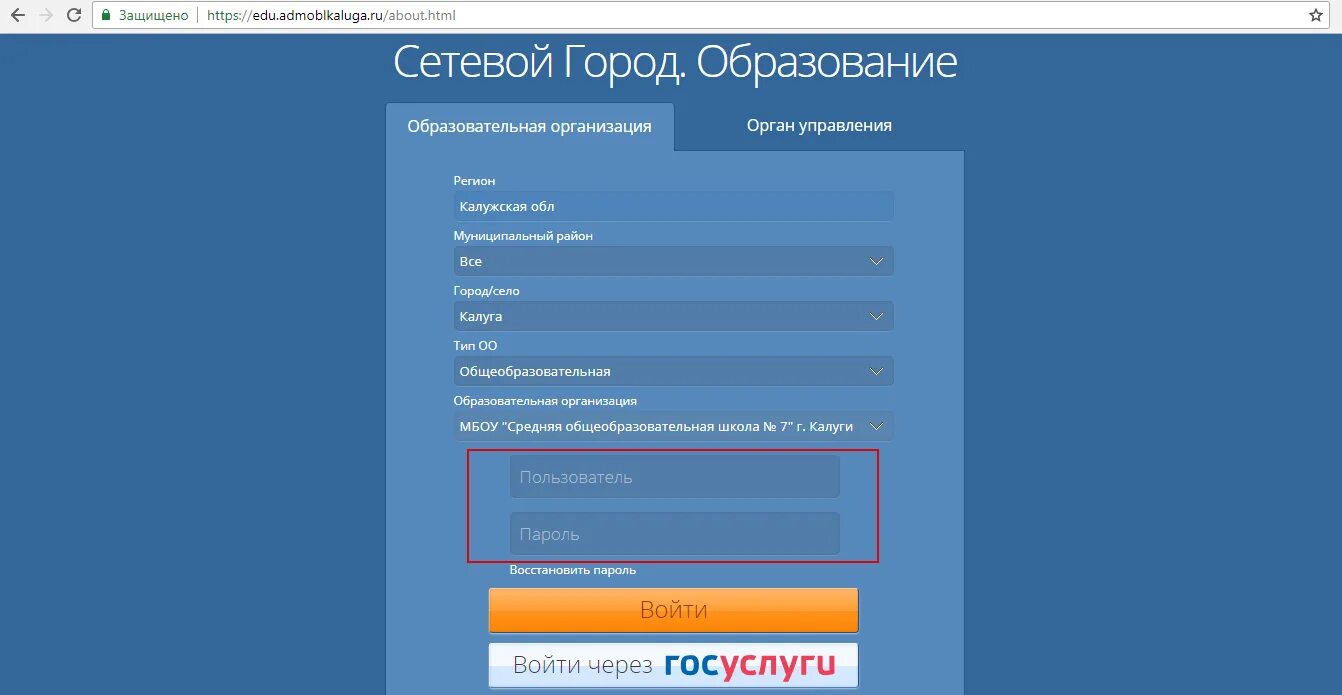 Защищено | https://edu.admoblkaluga.ru/about.html

Сетевой Город. Образование

Образовательная организация

Орган управления

Регион

Калужская обл

Муниципальный район

Все

Город/село

Калуга

Тип ОО

Общеобразовательная

Образовательная организация

МБОУ "Средняя общеобразовательная школа № 7" г. Калуги

Пользователь

Пароль

Восстановить пароль

Войти

Войти через госуслуги